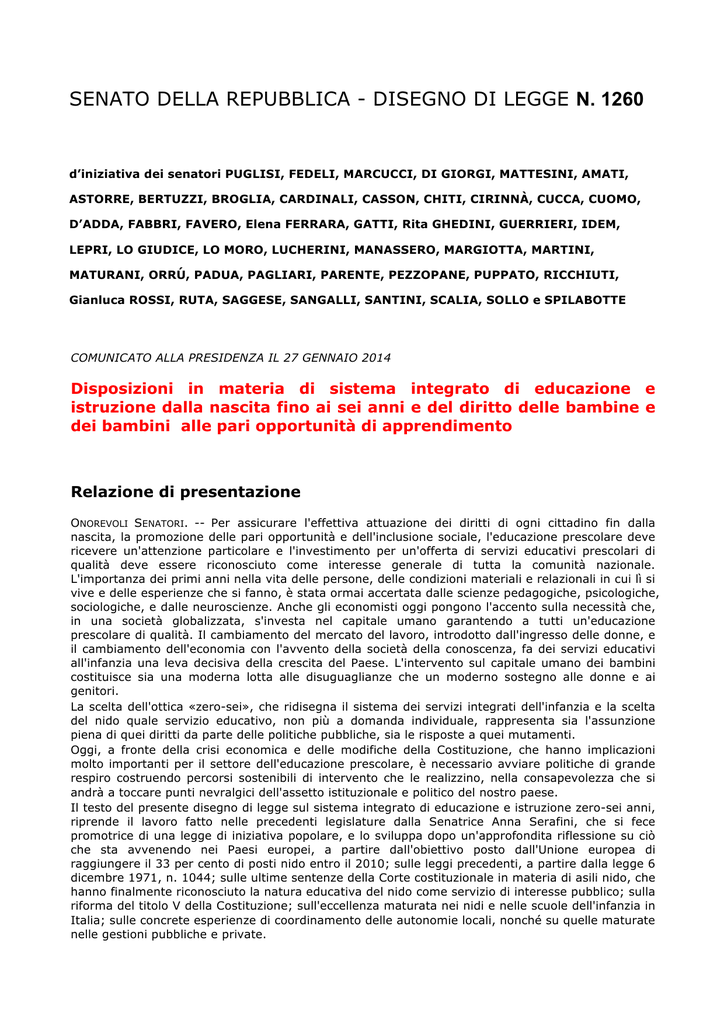 SENATO DELLA REPUBBLICA - DISEGNO DI LEGGE N. 1260

d'iniziativa dei senatori PUGLISI, FEDELI, MARCUCCI, DI GIORGI, MATTESINI, AMATI, ASTORRE, BERTUZZI, BROGLIA, CARDINALI, CASSON, CHITI, CIRINNÀ, CUCCA, CUOMO, D'ADDA, FABBRI, FAVERO, Elena FERRARA, GATTI, Rita GHEDINI, GUERRIERI, IDEM, LEPRI, LO GIUDICE, LO MORO, LUCHERINI, MANASSERO, MARGIOTTA, MARTINI, MATURANI, ORRÚ, PADUA, PAGLIARI, PARENTE, PEZZOPANE, PUPPATO, RICCHIUTI, Gianluca ROSSI, RUTA, SAGGESE, SANGALLI, SANTINI, SCALIA, SOLLO e SPILABOTTE

COMUNICATO ALLA PRESIDENZA IL 27 GENNAIO 2014

Disposizioni in materia di sistema integrato di educazione e istruzione dalla nascita fino ai sei anni e del diritto delle bambine e dei bambini alle pari opportunità di apprendimento

Relazione di presentazione

ONOREVOLI SENATORI. -- Per assicurare l'effettiva attuazione dei diritti di ogni cittadino fin dalla nascita, la promozione delle pari opportunità e dell'inclusione sociale, l'educazione prescolare deve ricevere un'attenzione particolare e l'investimento per un'offerta di servizi educativi prescolari di qualità deve essere riconosciuto come interesse generale di tutta la comunità nazionale. L'importanza dei primi anni nella vita delle persone, delle condizioni materiali e relazionali in cui lì si vive e delle esperienze che si fanno, è stata ormai accertata dalle scienze pedagogiche, psicologiche, sociologiche, e dalle neuroscienze. Anche gli economisti oggi pongono l'accento sulla necessità che, in una società globalizzata, s'investa nel capitale umano garantendo a tutti un'educazione prescolare di qualità. Il cambiamento del mercato del lavoro, introdotto dall'ingresso delle donne, e il cambiamento dell'economia con l'avvento della società della conoscenza, fa dei servizi educativi all'infanzia una leva decisiva della crescita del Paese. L'intervento sul capitale umano dei bambini costituisce sia una moderna lotta alle disuguaglianze che un moderno sostegno alle donne e ai genitori.
La scelta dell'ottica «zero-sei», che ridisegna il sistema dei servizi integrati dell'infanzia e la scelta del nido quale servizio educativo, non più a domanda individuale, rappresenta sia l'assunzione piena di quei diritti da parte delle politiche pubbliche, sia le risposte a quei mutamenti.
Oggi, a fronte della crisi economica e delle modifiche della Costituzione, che hanno implicazioni molto importanti per il settore dell'educazione prescolare, è necessario avviare politiche di grande respiro costruendo percorsi sostenibili di intervento che le realizzino, nella consapevolezza che si andrà a toccare punti nevralgici dell'assetto istituzionale e politico del nostro paese.
Il testo del presente disegno di legge sul sistema integrato di educazione e istruzione zero-sei anni, riprende il lavoro fatto nelle precedenti legislature dalla Senatrice Anna Serafini, che si fece promotrice di una legge di iniziativa popolare, e lo sviluppa dopo un'approfondita riflessione su ciò che sta avvenendo nei Paesi europei, a partire dall'obiettivo posto dall'Unione europea di raggiungere il 33 per cento di posti nido entro il 2010; sulle leggi precedenti, a partire dalla legge 6 dicembre 1971, n. 1044; sulle ultime sentenze della Corte costituzionale in materia di asili nido, che hanno finalmente riconosciuto la natura educativa del nido come servizio di interesse pubblico; sulla riforma del titolo V della Costituzione; sull'eccellenza maturata nei nidi e nelle scuole dell'infanzia in Italia; sulle concrete esperienze di coordinamento delle autonomie locali, nonché su quelle maturate nelle gestioni pubbliche e private.